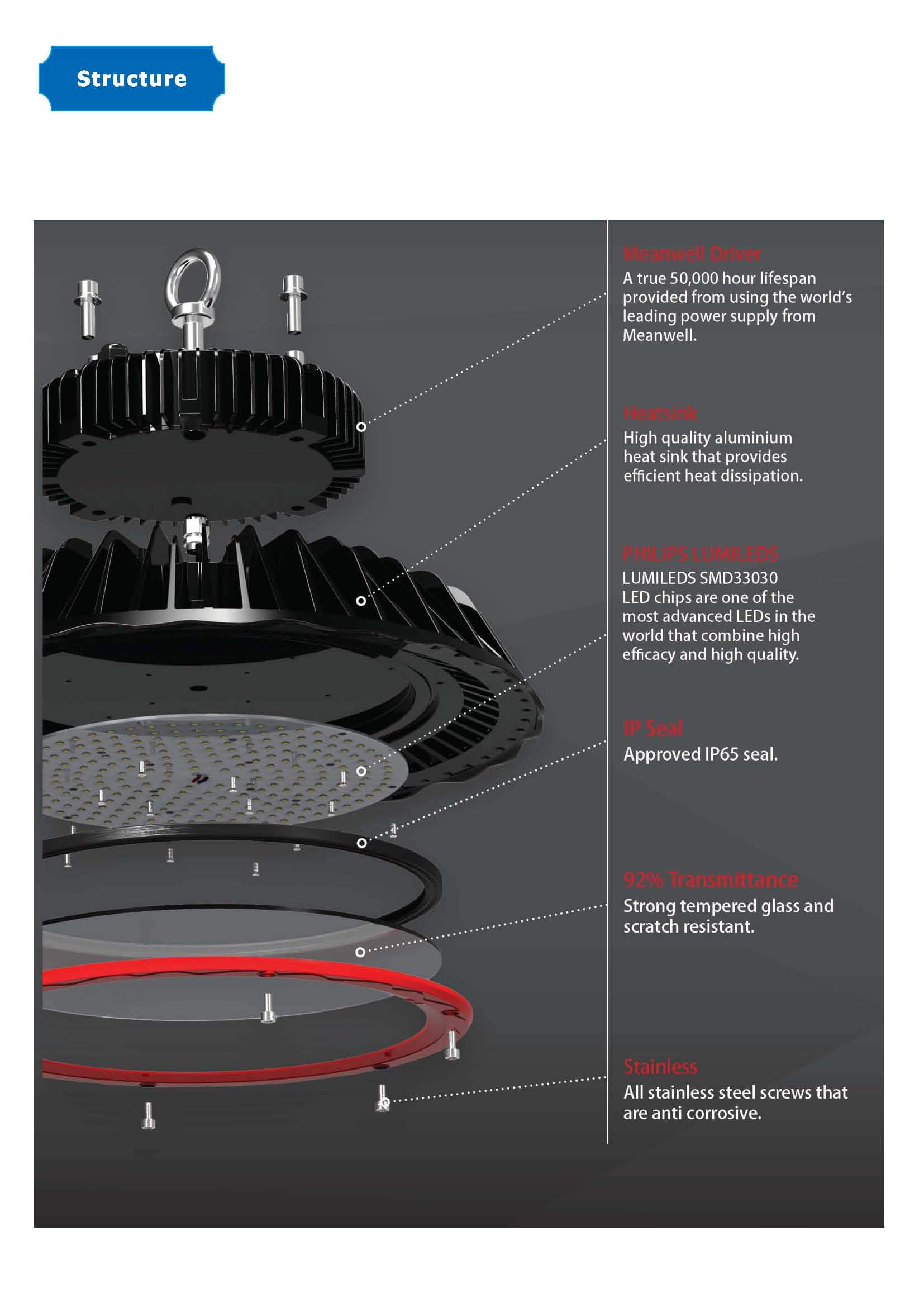 Structure

Meanwell Driver
A true 50,000 hour lifespan provided from using the world's leading power supply from Meanwell.

Heatsink
High quality aluminium heat sink that provides efficient heat dissipation.

PHILIPS LUMILEDS
LUMILEDS SMD33030
LED chips are one of the most advanced LEDs in the world that combine high efficacy and high quality.

IP Seal
Approved IP65 seal.

92% Transmittance
Strong tempered glass and scratch resistant.

Stainless
All stainless steel screws that are anti corrosive.